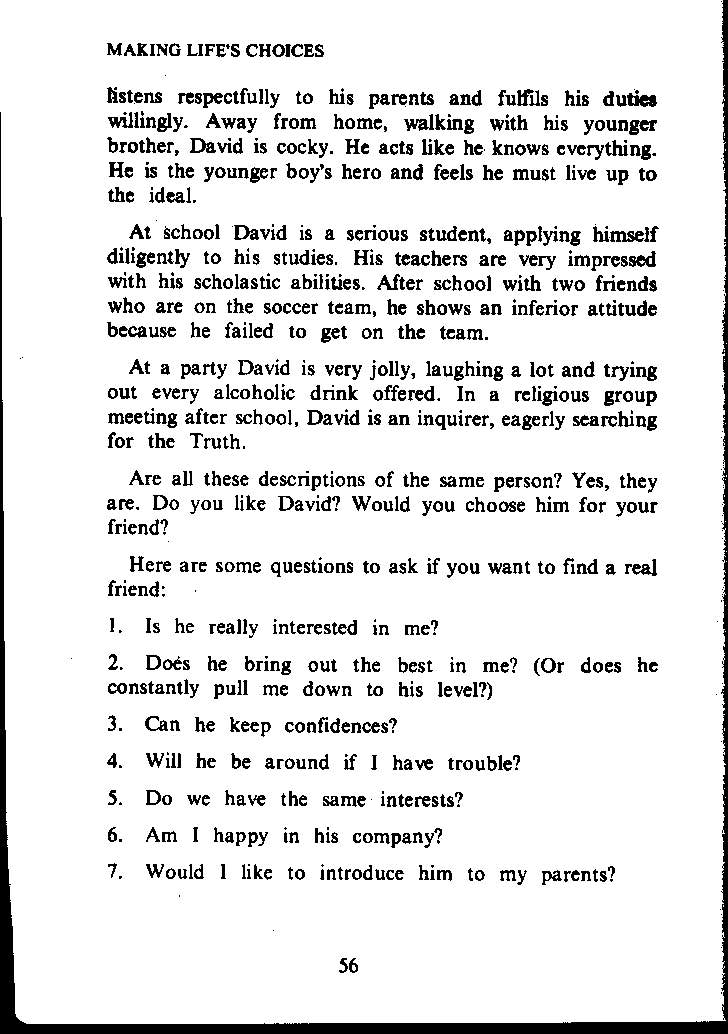 MAKING LIFE'S CHOICES

listens respectfully to his parents and fulfils his duties willingly. Away from home, walking with his younger brother, David is cocky. He acts like he knows everything. He is the younger boy's hero and feels he must live up to the ideal.

At school David is a serious student, applying himself diligently to his studies. His teachers are very impressed with his scholastic abilities. After school with two friends who are on the soccer team, he shows an inferior attitude because he failed to get on the team.

At a party David is very jolly, laughing a lot and trying out every alcoholic drink offered. In a religious group meeting after school, David is an inquirer, eagerly searching for the Truth.

Are all these descriptions of the same person? Yes, they are. Do you like David? Would you choose him for your friend?

Here are some questions to ask if you want to find a real friend:

1. Is he really interested in me?

2. Does he bring out the best in me? (Or does he constantly pull me down to his level?)

3. Can he keep confidences?

4. Will he be around if I have trouble?

5. Do we have the same interests?

6. Am I happy in his company?

7. Would I like to introduce him to my parents?

56